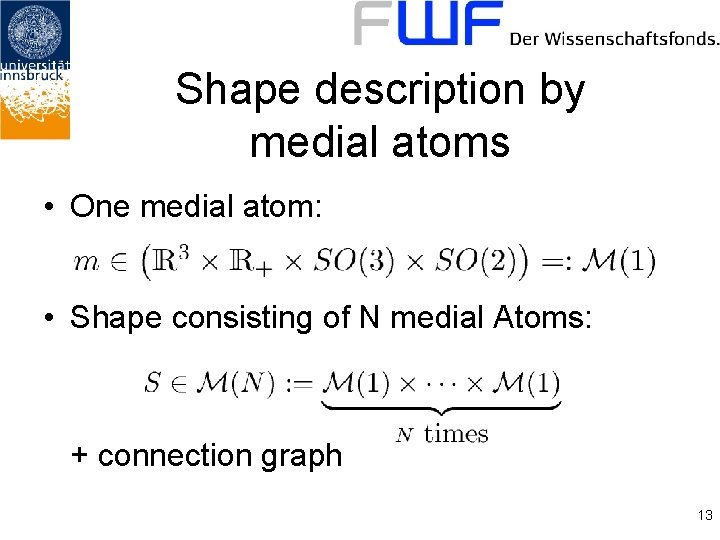 universität innsbruck

FWF Der Wissenschaftsfonds.

Shape description by medial atoms

• One medial atom:

$m \in \left(\mathbb{R}^3 \times \mathbb{R}_+ \times SO(3) \times SO(2)\right) =: \mathcal{M}(1)$

• Shape consisting of N medial Atoms:

$S \in \mathcal{M}(N) := \underbrace{\mathcal{M}(1) \times \cdots \times \mathcal{M}(1)}_{N \text{ times}}$

+ connection graph

13